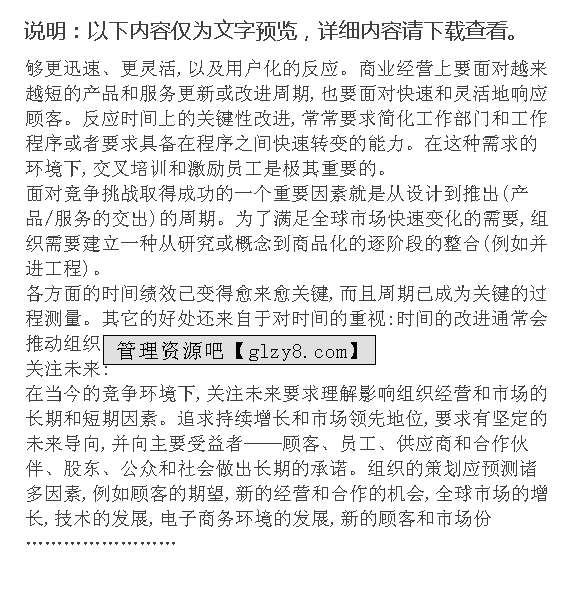 说明：以下内容仅为文字预览，详细内容请下载查看。

够更迅速、更灵活，以及用户化的反应。商业经营上要面对越来越短的产品和服务更新或改进周期，也要面对快速和灵活地响应顾客。反应时间上的关键性改进，常常要求简化工作部门和工作程序或者要求具备在程序之间快速转变的能力。在这种需求的环境下，交叉培训和激励员工是极其重要的。

面对竞争挑战取得成功的一个重要因素就是从设计到推出（产品/服务的交出）的周期。为了满足全球市场快速变化的需要，组织需要建立一种从研究或概念到商品化的逐阶段的整合（例如并进工程）。

各方面的时间绩效已变得愈来愈关键，而且周期已成为关键的过程测量。其它的好处还来自于对时间的重视：时间的改进通常会推动组织 管理资源吧【glzy8.com】

关注未来：

在当今的竞争环境下，关注未来要求理解影响组织经营和市场的长期和短期因素。追求持续增长和市场领先地位，要求有坚定的未来导向，并向主要受益者——顾客、员工、供应商和合作伙伴、股东、公众和社会做出长期的承诺。组织的策划应预测诸多因素，例如顾客的期望，新的经营和合作的机会，全球市场的增长，技术的发展，电子商务环境的发展，新的顾客和市场份

……………………